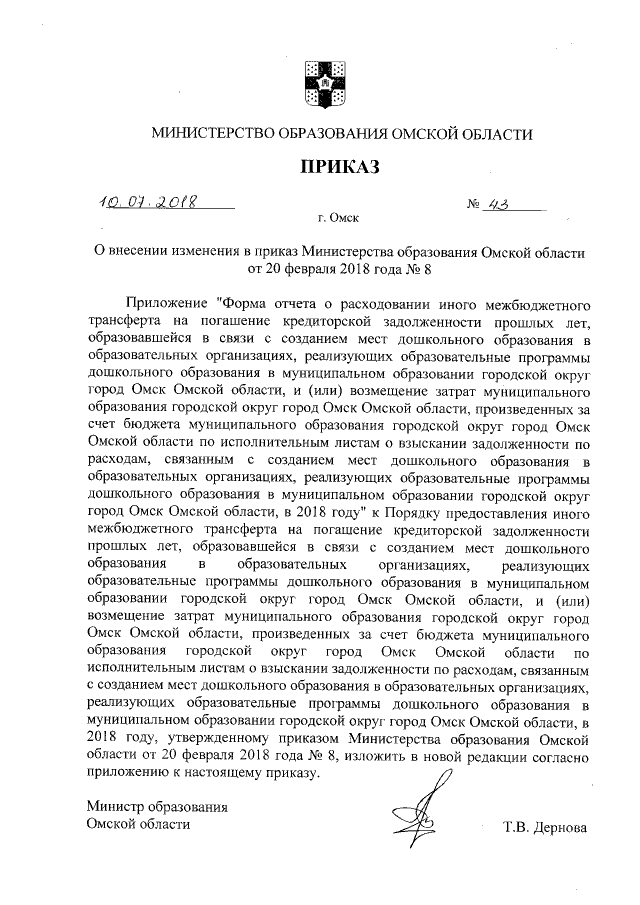 МИНИСТЕРСТВО ОБРАЗОВАНИЯ ОМСКОЙ ОБЛАСТИ

ПРИКАЗ

10.07.2018 № 43

г. Омск

О внесении изменения в приказ Министерства образования Омской области от 20 февраля 2018 года № 8

Приложение "Форма отчета о расходовании иного межбюджетного трансферта на погашение кредиторской задолженности прошлых лет, образовавшейся в связи с созданием мест дошкольного образования в образовательных организациях, реализующих образовательные программы дошкольного образования в муниципальном образовании городской округ город Омск Омской области, и (или) возмещение затрат муниципального образования городской округ город Омск Омской области, произведенных за счет бюджета муниципального образования городской округ город Омск Омской области по исполнительным листам о взыскании задолженности по расходам, связанным с созданием мест дошкольного образования в образовательных организациях, реализующих образовательные программы дошкольного образования в муниципальном образовании городской округ город Омск Омской области, в 2018 году" к Порядку предоставления иного межбюджетного трансферта на погашение кредиторской задолженности прошлых лет, образовавшейся в связи с созданием мест дошкольного образования в образовательных организациях, реализующих образовательные программы дошкольного образования в муниципальном образовании городской округ город Омск Омской области, и (или) возмещение затрат муниципального образования городской округ город Омск Омской области, произведенных за счет бюджета муниципального образования городской округ город Омск Омской области по исполнительным листам о взыскании задолженности по расходам, связанным с созданием мест дошкольного образования в образовательных организациях, реализующих образовательные программы дошкольного образования в муниципальном образовании городской округ город Омск Омской области, в 2018 году, утвержденному приказом Министерства образования Омской области от 20 февраля 2018 года № 8, изложить в новой редакции согласно приложению к настоящему приказу.

Министр образования
Омской области Т.В. Дернова